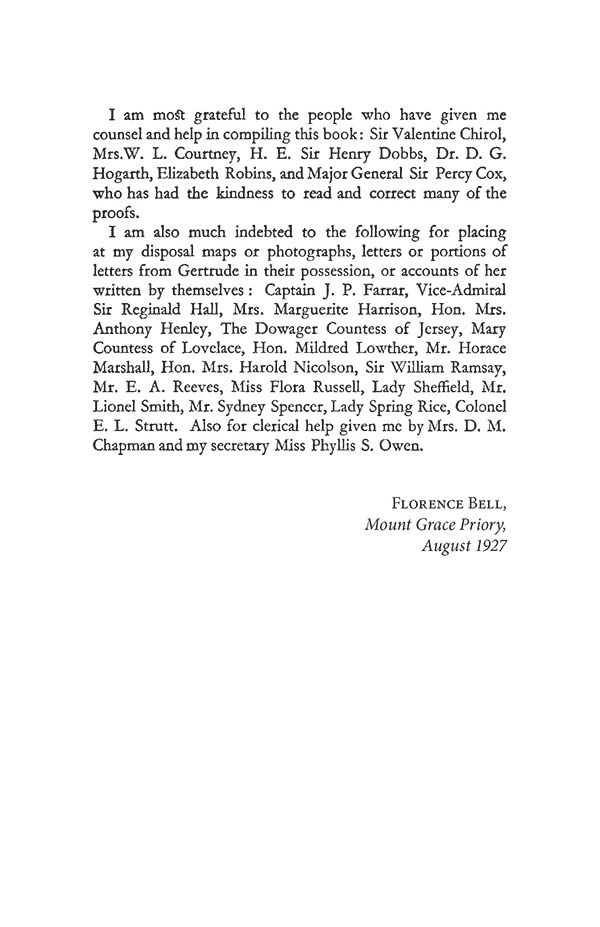 I am most grateful to the people who have given me counsel and help in compiling this book: Sir Valentine Chirol, Mrs.W. L. Courtney, H. E. Sir Henry Dobbs, Dr. D. G. Hogarth, Elizabeth Robins, and Major General Sir Percy Cox, who has had the kindness to read and correct many of the proofs.

I am also much indebted to the following for placing at my disposal maps or photographs, letters or portions of letters from Gertrude in their possession, or accounts of her written by themselves: Captain J. P. Farrar, Vice-Admiral Sir Reginald Hall, Mrs. Marguerite Harrison, Hon. Mrs. Anthony Henley, The Dowager Countess of Jersey, Mary Countess of Lovelace, Hon. Mildred Lowther, Mr. Horace Marshall, Hon. Mrs. Harold Nicolson, Sir William Ramsay, Mr. E. A. Reeves, Miss Flora Russell, Lady Sheffield, Mr. Lionel Smith, Mr. Sydney Spencer, Lady Spring Rice, Colonel E. L. Strutt. Also for clerical help given me by Mrs. D. M. Chapman and my secretary Miss Phyllis S. Owen.

FLORENCE BELL,
Mount Grace Priory,
August 1927